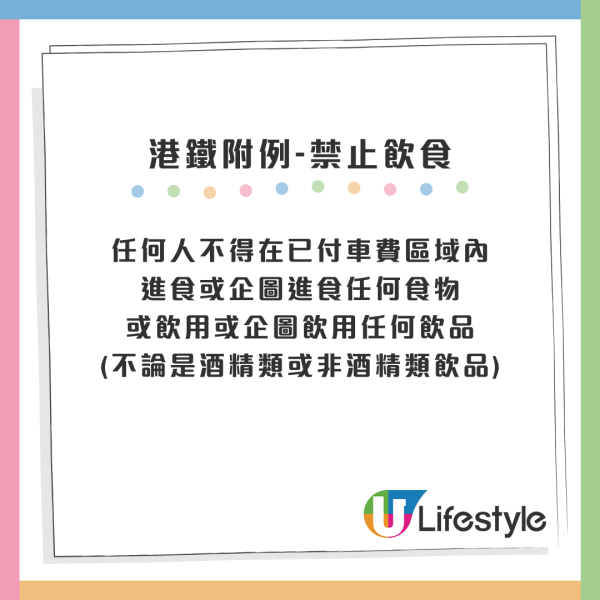 港鐵附例-禁止飲食

任何人不得在已付車費區域內
進食或企圖進食任何食物
或飲用或企圖飲用任何飲品
(不論是酒精類或非酒精類飲品)

U Lifestyle